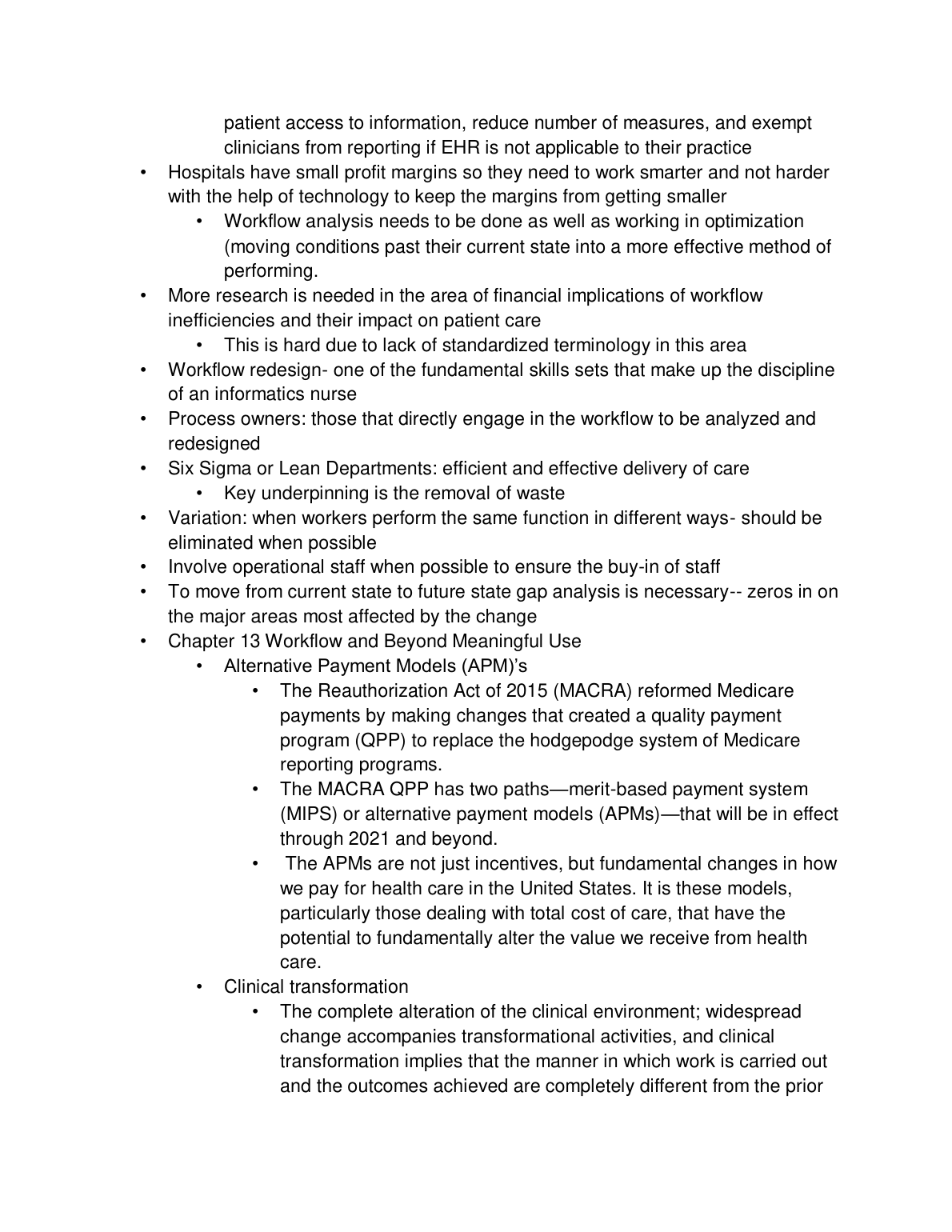 patient access to information, reduce number of measures, and exempt clinicians from reporting if EHR is not applicable to their practice

• Hospitals have small profit margins so they need to work smarter and not harder with the help of technology to keep the margins from getting smaller
  • Workflow analysis needs to be done as well as working in optimization (moving conditions past their current state into a more effective method of performing.
• More research is needed in the area of financial implications of workflow inefficiencies and their impact on patient care
  • This is hard due to lack of standardized terminology in this area
• Workflow redesign- one of the fundamental skills sets that make up the discipline of an informatics nurse
• Process owners: those that directly engage in the workflow to be analyzed and redesigned
• Six Sigma or Lean Departments: efficient and effective delivery of care
  • Key underpinning is the removal of waste
• Variation: when workers perform the same function in different ways- should be eliminated when possible
• Involve operational staff when possible to ensure the buy-in of staff
• To move from current state to future state gap analysis is necessary-- zeros in on the major areas most affected by the change
• Chapter 13 Workflow and Beyond Meaningful Use
  • Alternative Payment Models (APM)'s
    • The Reauthorization Act of 2015 (MACRA) reformed Medicare payments by making changes that created a quality payment program (QPP) to replace the hodgepodge system of Medicare reporting programs.
    • The MACRA QPP has two paths—merit-based payment system (MIPS) or alternative payment models (APMs)—that will be in effect through 2021 and beyond.
    • The APMs are not just incentives, but fundamental changes in how we pay for health care in the United States. It is these models, particularly those dealing with total cost of care, that have the potential to fundamentally alter the value we receive from health care.
  • Clinical transformation
    • The complete alteration of the clinical environment; widespread change accompanies transformational activities, and clinical transformation implies that the manner in which work is carried out and the outcomes achieved are completely different from the prior